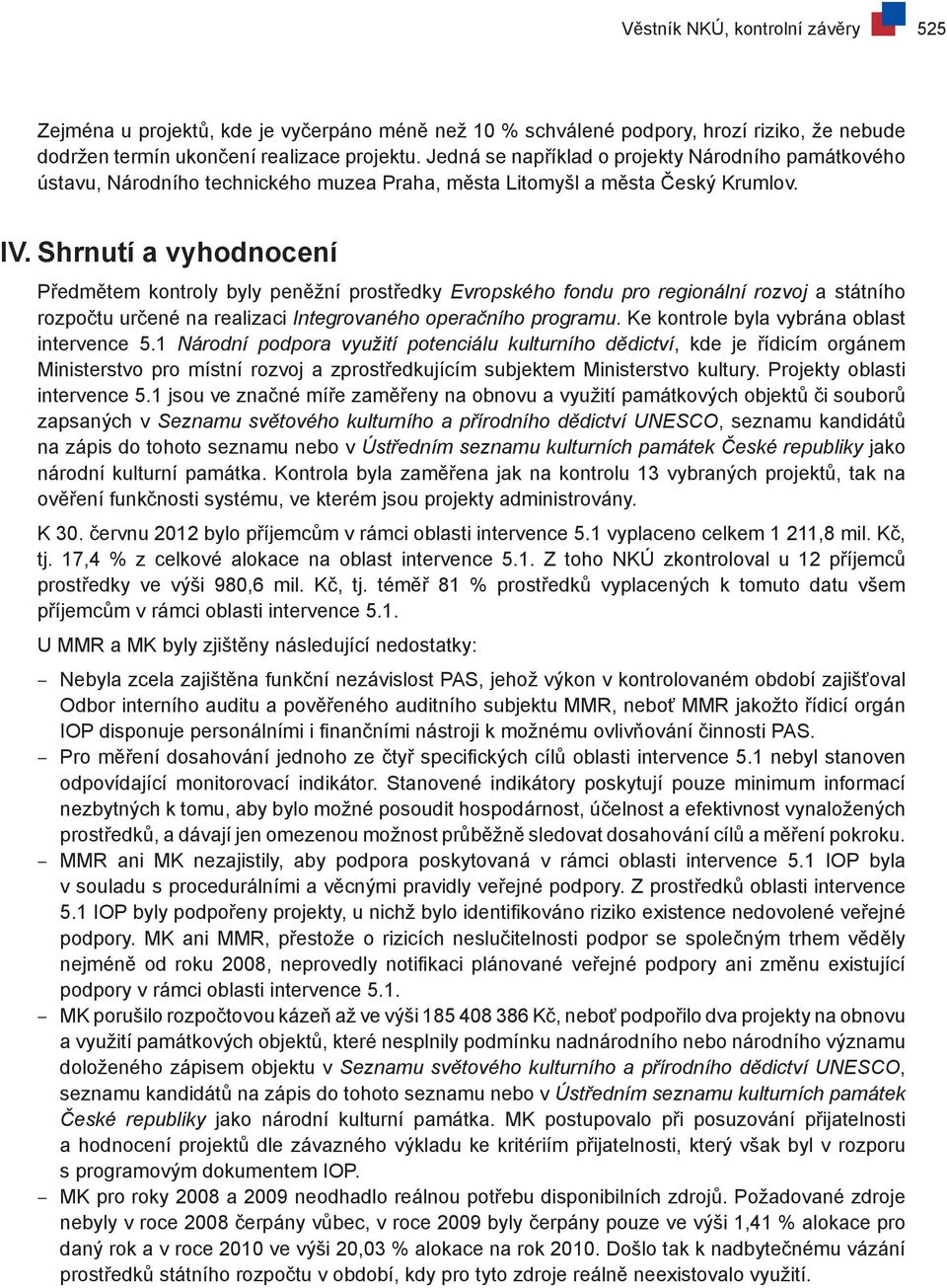 Věstník NKÚ, kontrolní závěry 525

Zejména u projektů, kde je vyčerpáno méně než 10 % schválené podpory, hrozí riziko, že nebude dodržen termín ukončení realizace projektu. Jedná se například o projekty Národního památkového ústavu, Národního technického muzea Praha, města Litomyšl a města Český Krumlov.

IV. Shrnutí a vyhodnocení

Předmětem kontroly byly peněžní prostředky Evropského fondu pro regionální rozvoj a státního rozpočtu určené na realizaci Integrovaného operačního programu. Ke kontrole byla vybrána oblast intervence 5.1 Národní podpora využití potenciálu kulturního dědictví, kde je řídicím orgánem Ministerstvo pro místní rozvoj a zprostředkujícím subjektem Ministerstvo kultury. Projekty oblasti intervence 5.1 jsou ve značné míře zaměřeny na obnovu a využití památkových objektů či souborů zapsaných v Seznamu světového kulturního a přírodního dědictví UNESCO, seznamu kandidátů na zápis do tohoto seznamu nebo v Ústředním seznamu kulturních památek České republiky jako národní kulturní památka. Kontrola byla zaměřena jak na kontrolu 13 vybraných projektů, tak na ověření funkčnosti systému, ve kterém jsou projekty administrovány.

K 30. červnu 2012 bylo příjemcům v rámci oblasti intervence 5.1 vyplaceno celkem 1 211,8 mil. Kč, tj. 17,4 % z celkové alokace na oblast intervence 5.1. Z toho NKÚ zkontroloval u 12 příjemců prostředky ve výši 980,6 mil. Kč, tj. téměř 81 % prostředků vyplacených k tomuto datu všem příjemcům v rámci oblasti intervence 5.1.

U MMR a MK byly zjištěny následující nedostatky:

– Nebyla zcela zajištěna funkční nezávislost PAS, jehož výkon v kontrolovaném období zajišťoval Odbor interního auditu a pověřeného auditního subjektu MMR, neboť MMR jakožto řídicí orgán IOP disponuje personálními i finančními nástroji k možnému ovlivňování činnosti PAS.
– Pro měření dosahování jednoho ze čtyř specifických cílů oblasti intervence 5.1 nebyl stanoven odpovídající monitorovací indikátor. Stanovené indikátory poskytují pouze minimum informací nezbytných k tomu, aby bylo možné posoudit hospodárnost, účelnost a efektivnost vynaložených prostředků, a dávají jen omezenou možnost průběžně sledovat dosahování cílů a měření pokroku.
– MMR ani MK nezajistily, aby podpora poskytovaná v rámci oblasti intervence 5.1 IOP byla v souladu s procedurálními a věcnými pravidly veřejné podpory. Z prostředků oblasti intervence 5.1 IOP byly podpořeny projekty, u nichž bylo identifikováno riziko existence nedovolené veřejné podpory. MK ani MMR, přestože o rizicích neslučitelnosti podpor se společným trhem věděly nejméně od roku 2008, neprovedly notifikaci plánované veřejné podpory ani změnu existující podpory v rámci oblasti intervence 5.1.
– MK porušilo rozpočtovou kázeň až ve výši 185 408 386 Kč, neboť podpořilo dva projekty na obnovu a využití památkových objektů, které nesplnily podmínku nadnárodního nebo národního významu doloženého zápisem objektu v Seznamu světového kulturního a přírodního dědictví UNESCO, seznamu kandidátů na zápis do tohoto seznamu nebo v Ústředním seznamu kulturních památek České republiky jako národní kulturní památka. MK postupovalo při posuzování přijatelnosti a hodnocení projektů dle závazného výkladu ke kritériím přijatelnosti, který však byl v rozporu s programovým dokumentem IOP.
– MK pro roky 2008 a 2009 neodhadlo reálnou potřebu disponibilních zdrojů. Požadované zdroje nebyly v roce 2008 čerpány vůbec, v roce 2009 byly čerpány pouze ve výši 1,41 % alokace pro daný rok a v roce 2010 ve výši 20,03 % alokace na rok 2010. Došlo tak k nadbytečnému vázání prostředků státního rozpočtu v období, kdy pro tyto zdroje reálně neexistovalo využití.